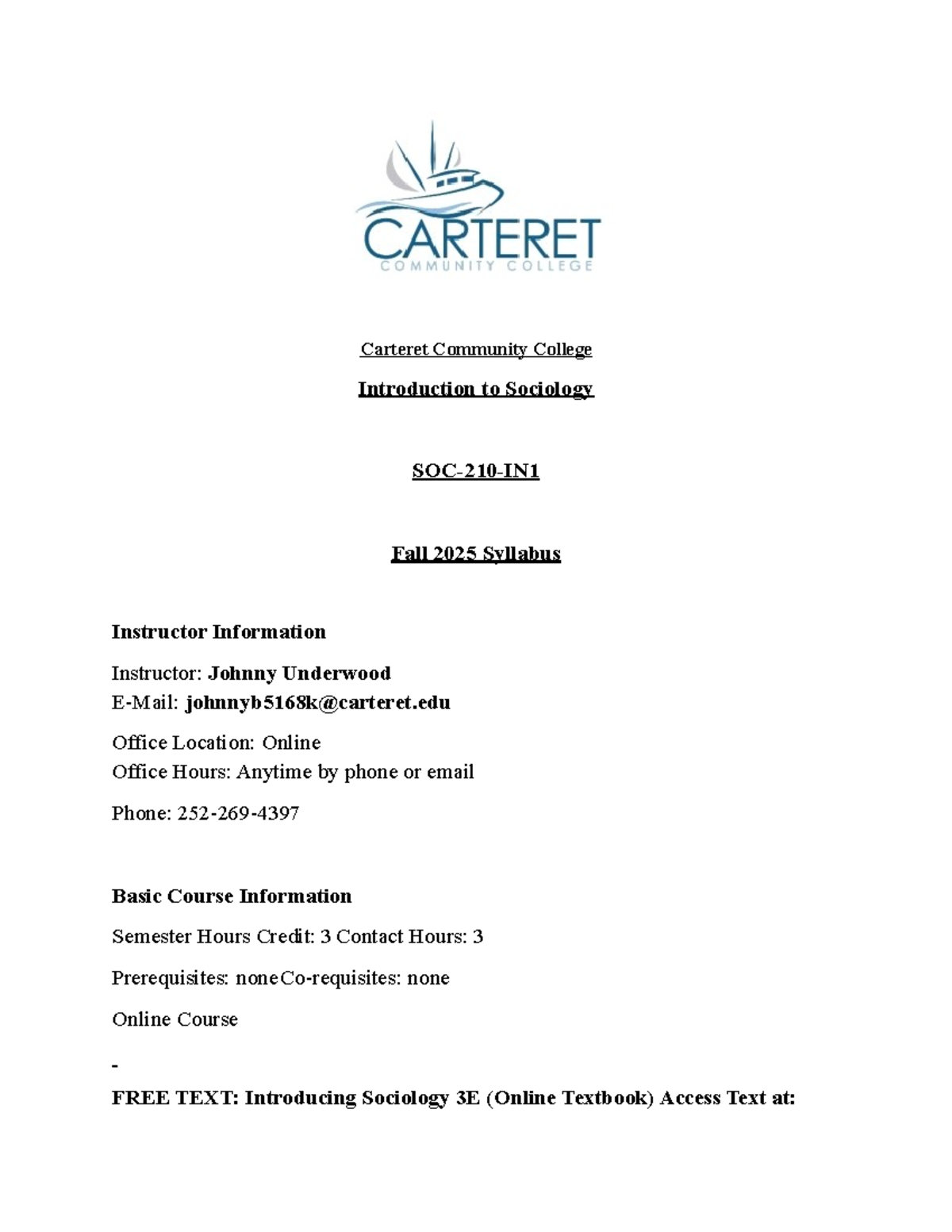 CARTERET
COMMUNITY COLLEGE

Carteret Community College

Introduction to Sociology

SOC-210-IN1

Fall 2025 Syllabus

Instructor Information

Instructor: Johnny Underwood
E-Mail: johnnyb5168k@carteret.edu

Office Location: Online
Office Hours: Anytime by phone or email

Phone: 252-269-4397

Basic Course Information

Semester Hours Credit: 3 Contact Hours: 3

Prerequisites: noneCo-requisites: none

Online Course

-

FREE TEXT: Introducing Sociology 3E (Online Textbook) Access Text at: